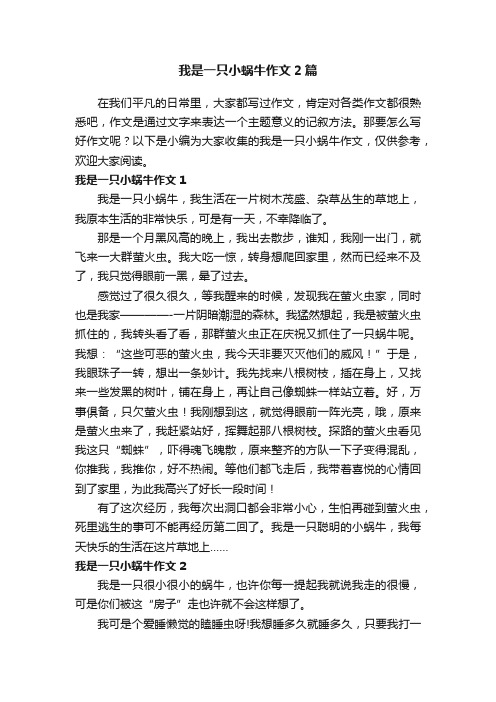 我是一只小蜗牛作文2篇

在我们平凡的日常里，大家都写过作文，肯定对各类作文都很熟悉吧，作文是通过文字来表达一个主题意义的记叙方法。那要怎么写好作文呢？以下是小编为大家收集的我是一只小蜗牛作文，仅供参考，欢迎大家阅读。

我是一只小蜗牛作文1

我是一只小蜗牛，我生活在一片树木茂盛、杂草丛生的草地上，我原本生活的非常快乐，可是有一天，不幸降临了。

那是一个月黑风高的晚上，我出去散步，谁知，我刚一出门，就飞来一大群萤火虫。我大吃一惊，转身想爬回家里，然而已经来不及了，我只觉得眼前一黑，晕了过去。

感觉过了很久很久，等我醒来的时候，发现我在萤火虫家，同时也是我家————-一片阴暗潮湿的森林。我猛然想起，我是被萤火虫抓住的，我转头看了看，那群萤火虫正在庆祝又抓住了一只蜗牛呢。我想：“这些可恶的萤火虫，我今天非要灭灭他们的威风！”于是，我眼珠子一转，想出一条妙计。我先找来八根树枝，插在身上，又找来一些发黑的树叶，铺在身上，再让自己像蜘蛛一样站立着。好，万事俱备，只欠萤火虫！我刚想到这，就觉得眼前一阵光亮，哦，原来是萤火虫来了，我赶紧站好，挥舞起那八根树枝。探路的萤火虫看见我这只“蜘蛛”，吓得魂飞魄散，原来整齐的方队一下子变得混乱，你推我，我推你，好不热闹。等他们都飞走后，我带着喜悦的心情回到了家里，为此我高兴了好长一段时间！

有了这次经历，我每次出洞口都会非常小心，生怕再碰到萤火虫，死里逃生的事可不能再经历第二回了。我是一只聪明的小蜗牛，我每天快乐的生活在这片草地上……

我是一只小蜗牛作文2

我是一只很小很小的蜗牛，也许你每一提起我就说我走的很慢，可是你们被这“房子”走也许就不会这样想了。

我可是个爱睡懒觉的瞌睡虫呀!我想睡多久就睡多久，只要我打一